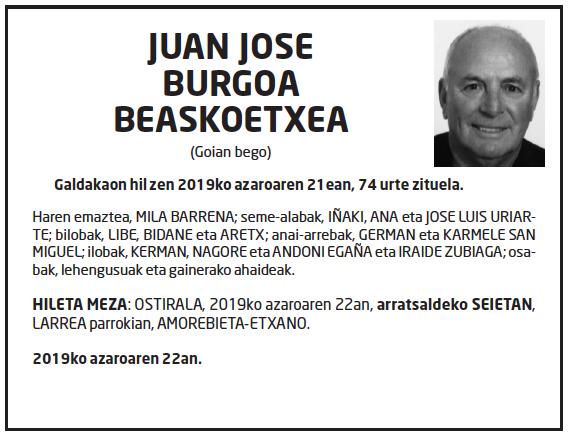 JUAN JOSE
BURGOA
BEASKOETXEA
(Goian bego)

Galdakaon hil zen 2019ko azaroaren 21ean, 74 urte zituela.

Haren emaztea, MILA BARRENA; seme-alabak, IÑAKI, ANA eta JOSE LUIS URIARTE; bilobak, LIBE, BIDANE eta ARETX; anai-arrebak, GERMAN eta KARMELE SAN MIGUEL; ilobak, KERMAN, NAGORE eta ANDONI EGAÑA eta IRAIDE ZUBIAGA; osabak, lehengusuak eta gainerako ahaideak.

HILETA MEZA: OSTIRALA, 2019ko azaroaren 22an, arratsaldeko SEIETAN, LARREA parrokian, AMOREBIETA-ETXANO.

2019ko azaroaren 22an.